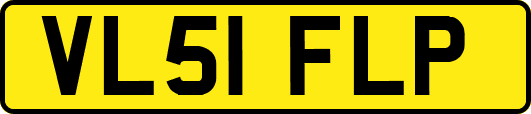 VL51 FLP